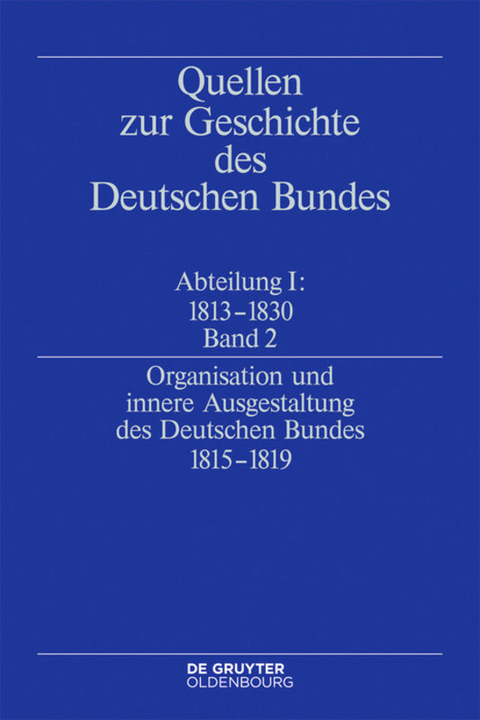 Quellen zur Geschichte des Deutschen Bundes

Abteilung I: 1813–1830 Band 2

Organisation und innere Ausgestaltung des Deutschen Bundes 1815–1819

DE GRUYTER OLDENBOURG